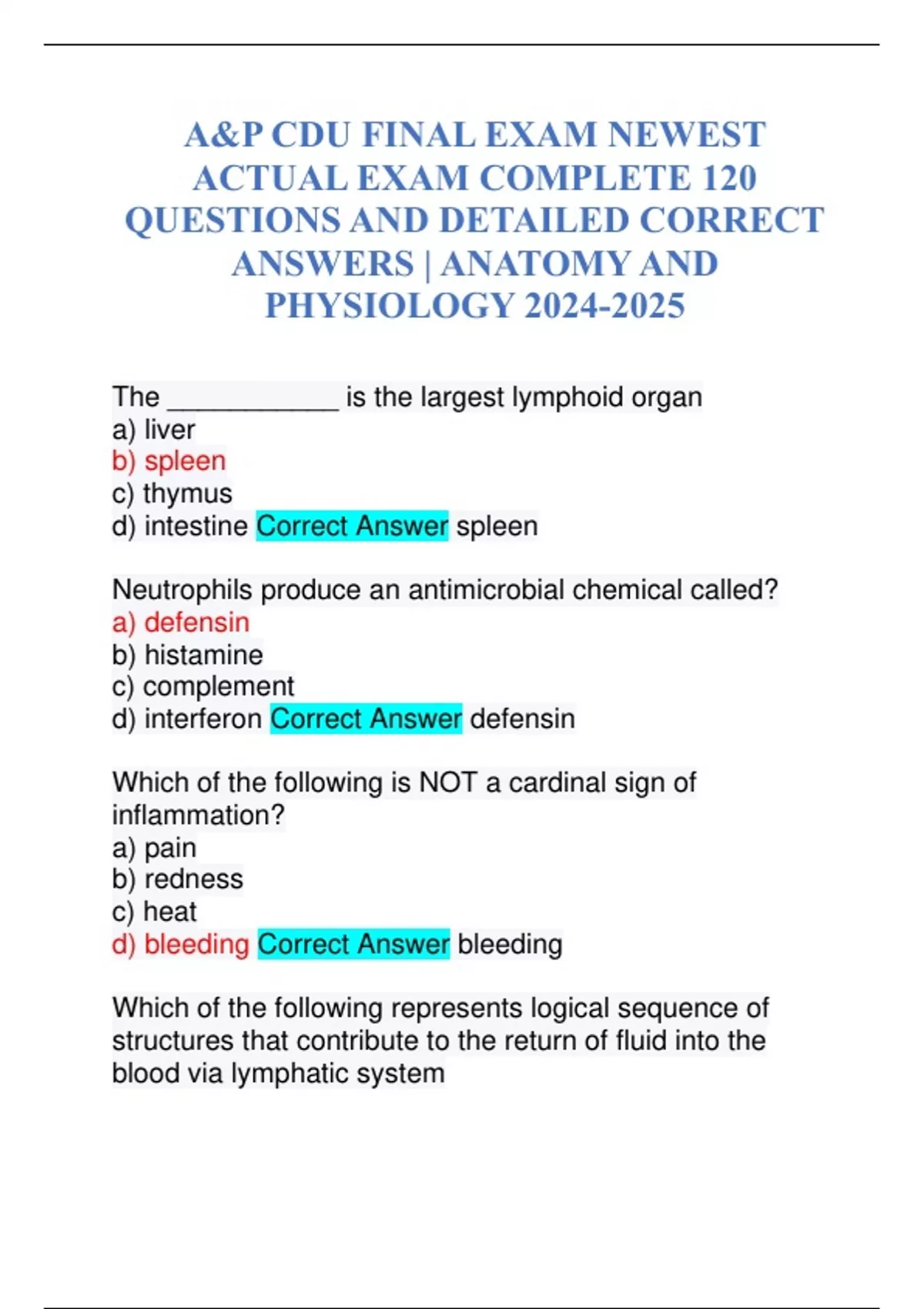 A&P CDU FINAL EXAM NEWEST ACTUAL EXAM COMPLETE 120 QUESTIONS AND DETAILED CORRECT ANSWERS | ANATOMY AND PHYSIOLOGY 2024-2025

The ____________ is the largest lymphoid organ
a) liver
b) spleen
c) thymus
d) intestine Correct Answer spleen

Neutrophils produce an antimicrobial chemical called?
a) defensin
b) histamine
c) complement
d) interferon Correct Answer defensin

Which of the following is NOT a cardinal sign of inflammation?
a) pain
b) redness
c) heat
d) bleeding Correct Answer bleeding

Which of the following represents logical sequence of structures that contribute to the return of fluid into the blood via lymphatic system